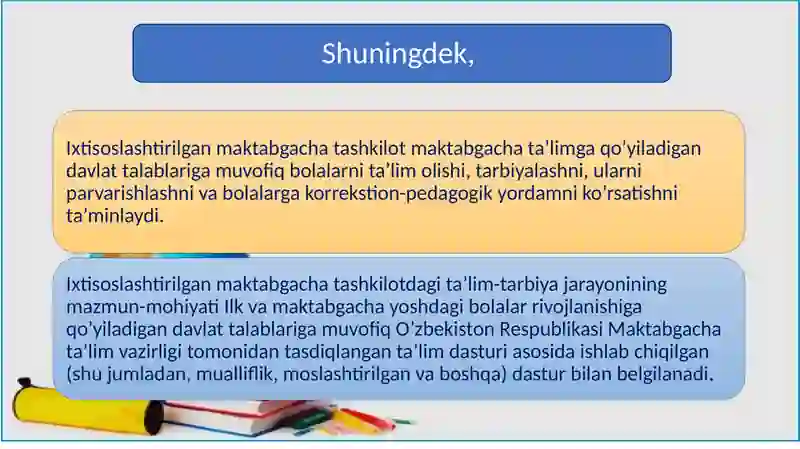 Shuningdek,

Ixtisoslashtirilgan maktabgacha tashkilot maktabgacha ta’limga qo’yiladigan davlat talablariga muvofiq bolalarni ta’lim olishi, tarbiyalashni, ularni parvarishlashni va bolalarga korrekstion-pedagogik yordamni ko’rsatishni ta’minlaydi.

Ixtisoslashtirilgan maktabgacha tashkilotdagi ta’lim-tarbiya jarayonining mazmun-mohiyati Ilk va maktabgacha yoshdagi bolalar rivojlanishiga qo’yiladigan davlat talablariga muvofiq O’zbekiston Respublikasi Maktabgacha ta’lim vazirligi tomonidan tasdiqlangan ta’lim dasturi asosida ishlab chiqilgan (shu jumladan, mualliflik, moslashtirilgan va boshqa) dastur bilan belgilanadi.